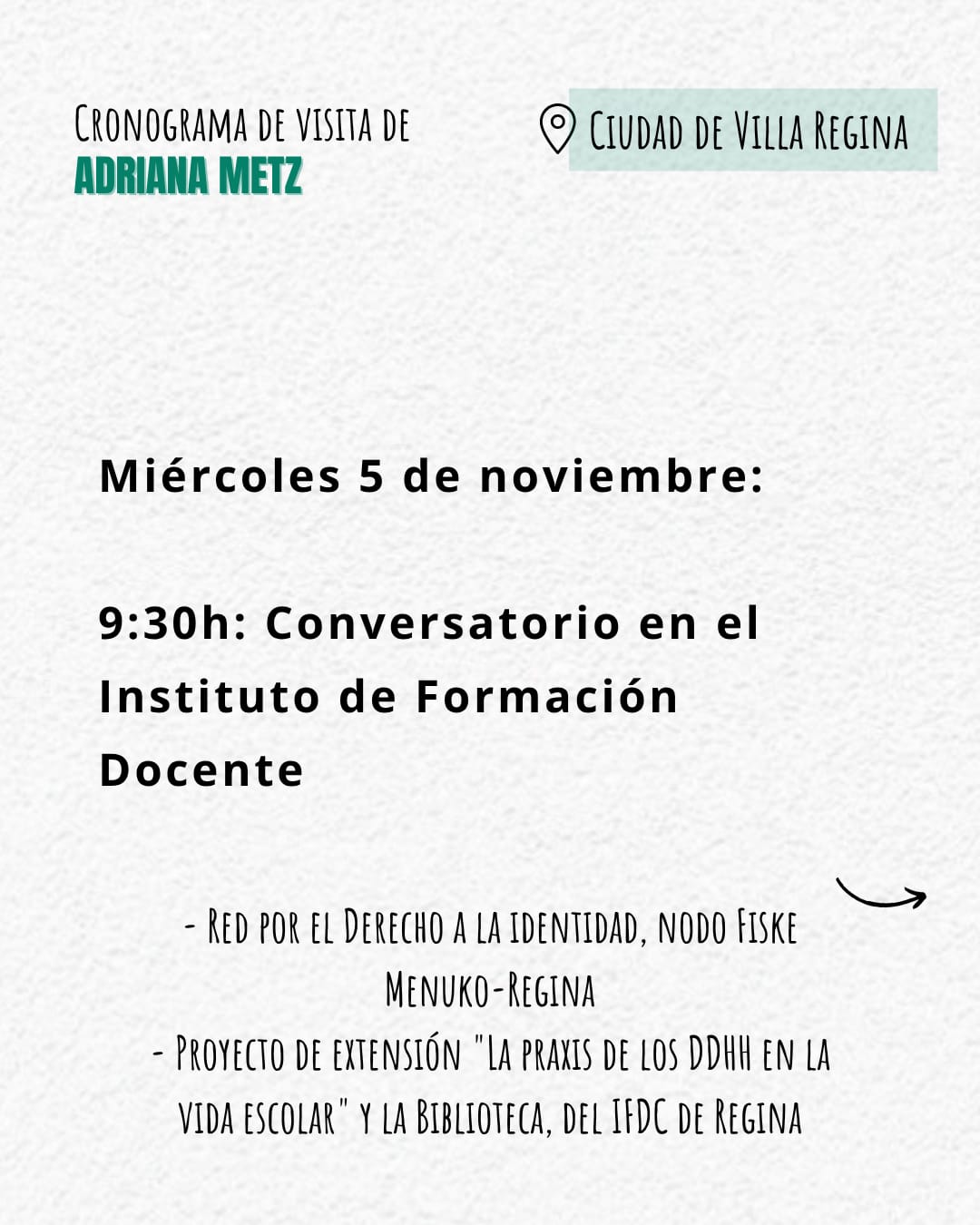 Cronograma de visita de
ADRIANA METZ

Ciudad de Villa Regina

Miércoles 5 de noviembre:

9:30h: Conversatorio en el Instituto de Formación Docente

- Red por el Derecho a la identidad, nodo Fiske Menuko-Regina
- Proyecto de extensión "La praxis de los DDHH en la vida escolar" y la Biblioteca, del IFDC de Regina